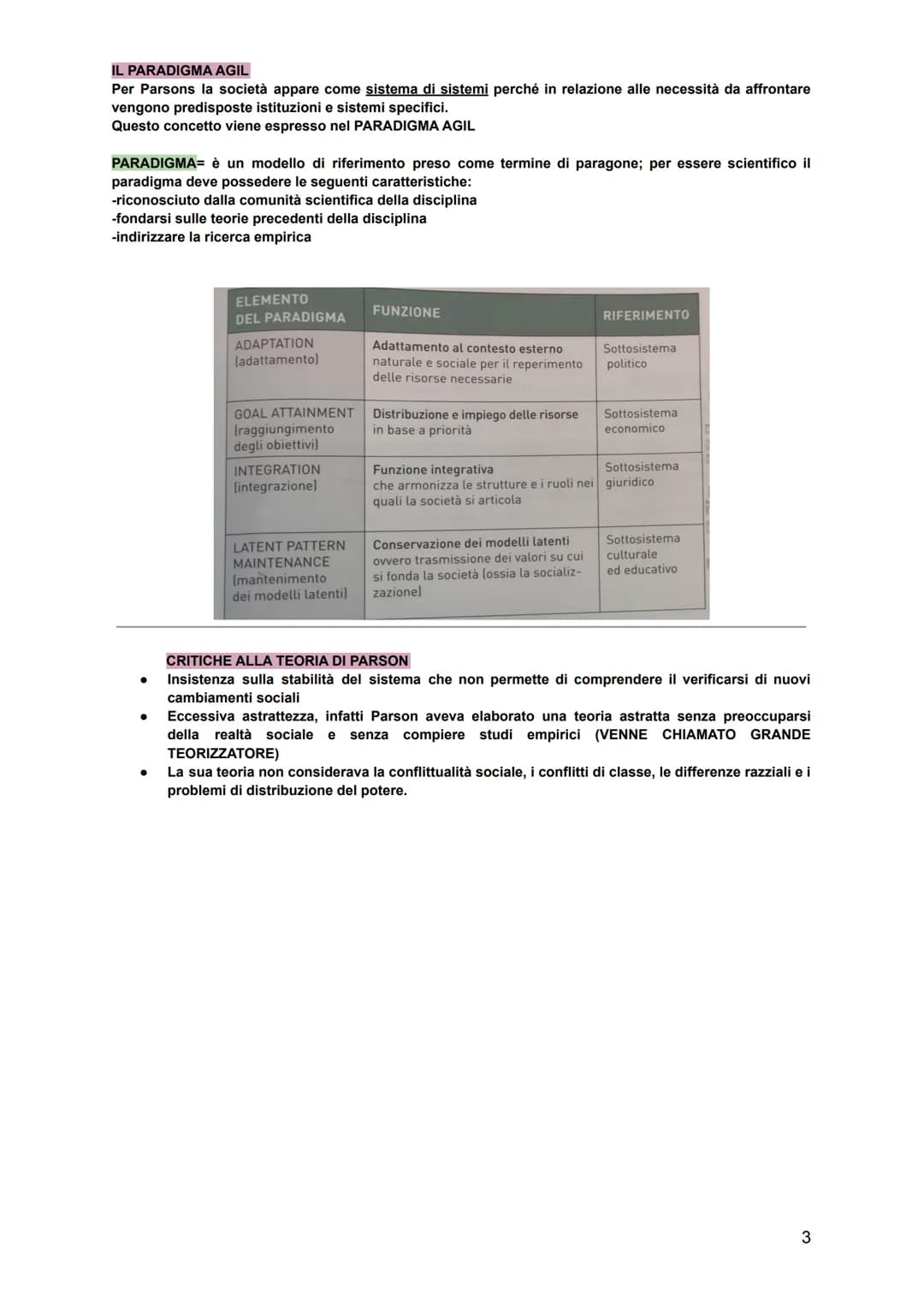 IL PARADIGMA AGIL
Per Parsons la società appare come sistema di sistemi perché in relazione alle necessità da affrontare vengono predisposte istituzioni e sistemi specifici.
Questo concetto viene espresso nel PARADIGMA AGIL

PARADIGMA= è un modello di riferimento preso come termine di paragone; per essere scientifico il paradigma deve possedere le seguenti caratteristiche:
-riconosciuto dalla comunità scientifica della disciplina
-fondarsi sulle teorie precedenti della disciplina
-indirizzare la ricerca empirica

| ELEMENTO DEL PARADIGMA | FUNZIONE | RIFERIMENTO |
|---|---|---|
| ADAPTATION (adattamento) | Adattamento al contesto esterno naturale e sociale per il reperimento delle risorse necessarie | Sottosistema politico |
| GOAL ATTAINMENT (raggiungimento degli obiettivi) | Distribuzione e impiego delle risorse in base a priorità | Sottosistema economico |
| INTEGRATION (integrazione) | Funzione integrativa che armonizza le strutture e i ruoli nei quali la società si articola | Sottosistema giuridico |
| LATENT PATTERN MAINTENANCE (mantenimento dei modelli latenti) | Conservazione dei modelli latenti ovvero trasmissione dei valori su cui si fonda la società (ossia la socializzazione) | Sottosistema culturale ed educativo |

CRITICHE ALLA TEORIA DI PARSON
• Insistenza sulla stabilità del sistema che non permette di comprendere il verificarsi di nuovi cambiamenti sociali
• Eccessiva astrattezza, infatti Parson aveva elaborato una teoria astratta senza preoccuparsi della realtà sociale e senza compiere studi empirici (VENNE CHIAMATO GRANDE TEORIZZATORE)
• La sua teoria non considerava la conflittualità sociale, i conflitti di classe, le differenze razziali e i problemi di distribuzione del potere.

3